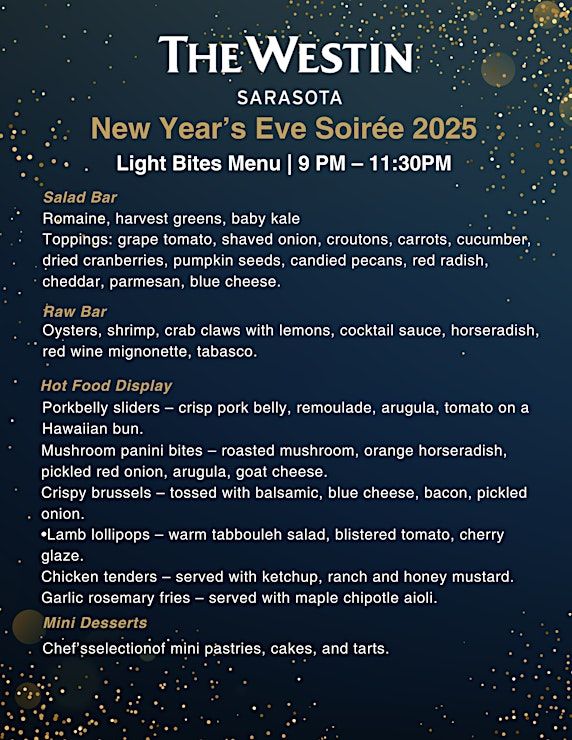 THE WESTIN
SARASOTA

New Year's Eve Soirée 2025

Light Bites Menu | 9 PM – 11:30PM

Salad Bar
Romaine, harvest greens, baby kale
Toppings: grape tomato, shaved onion, croutons, carrots, cucumber, dried cranberries, pumpkin seeds, candied pecans, red radish, cheddar, parmesan, blue cheese.

Raw Bar
Oysters, shrimp, crab claws with lemons, cocktail sauce, horseradish, red wine mignonette, tabasco.

Hot Food Display
Porkbelly sliders – crisp pork belly, remoulade, arugula, tomato on a Hawaiian bun.
Mushroom panini bites – roasted mushroom, orange horseradish, pickled red onion, arugula, goat cheese.
Crispy brussels – tossed with balsamic, blue cheese, bacon, pickled onion.
•Lamb lollipops – warm tabbouleh salad, blistered tomato, cherry glaze.
Chicken tenders – served with ketchup, ranch and honey mustard.
Garlic rosemary fries – served with maple chipotle aioli.

Mini Desserts
Chef'sselectionof mini pastries, cakes, and tarts.